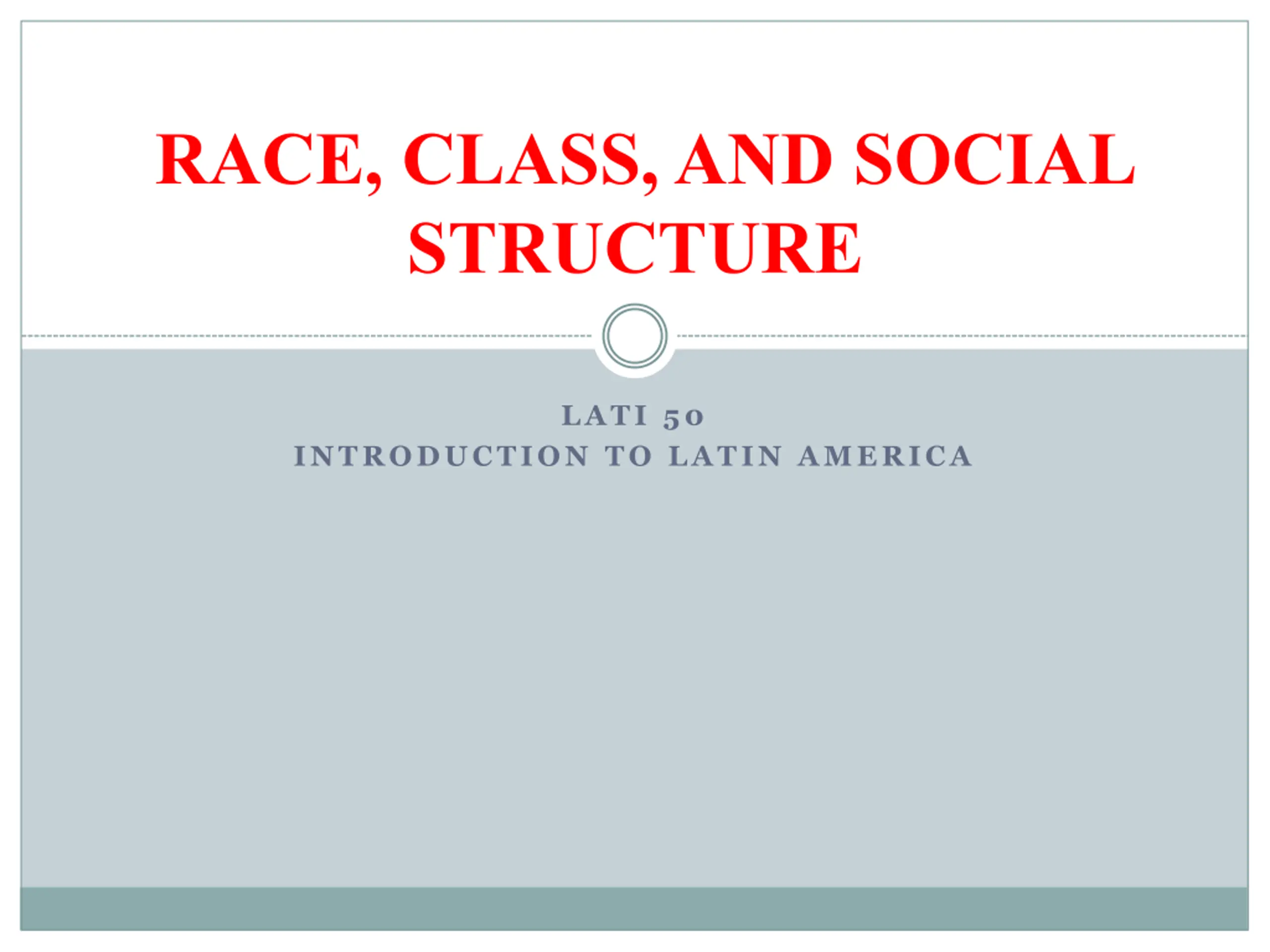 RACE, CLASS, AND SOCIAL STRUCTURE

LATI 50
INTRODUCTION TO LATIN AMERICA